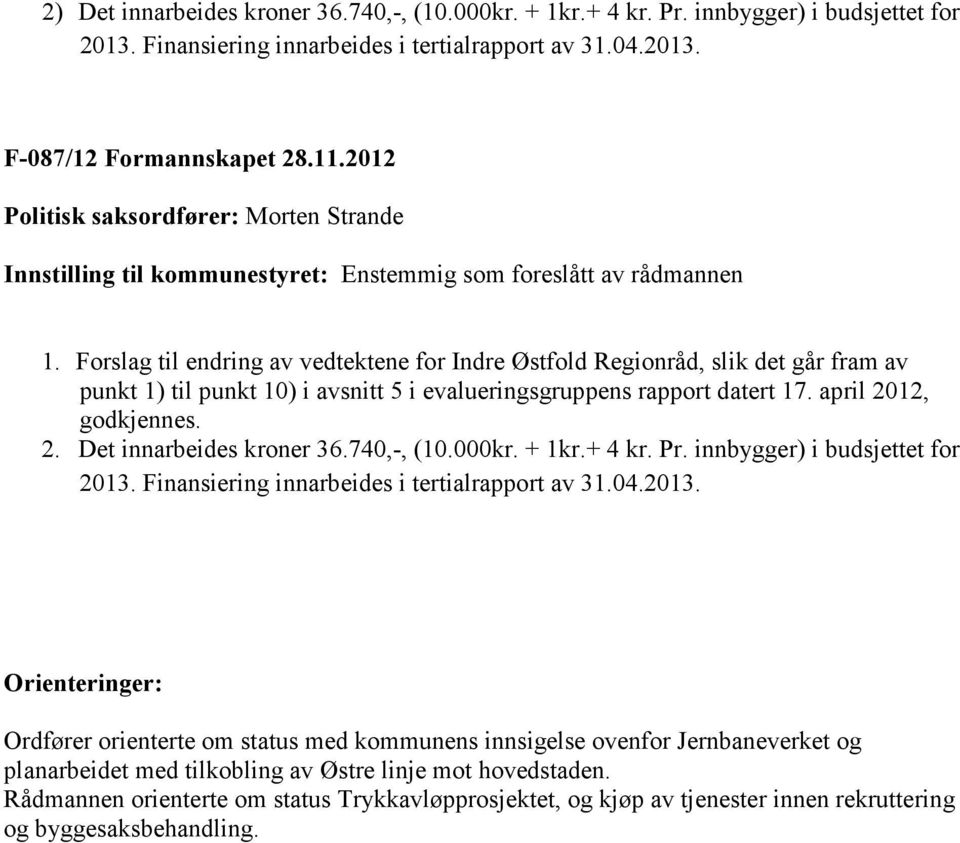 2) Det innarbeides kroner 36.740,-, (10.000kr. + 1kr.+ 4 kr. Pr. innbygger) i budsjettet for 2013. Finansiering innarbeides i tertialrapport av 31.04.2013.

F-087/12 Formannskapet 28.11.2012

Politisk saksordfører: Morten Strande

Innstilling til kommunestyret: Enstemmig som foreslått av rådmannen

1. Forslag til endring av vedtektene for Indre Østfold Regionråd, slik det går fram av punkt 1) til punkt 10) i avsnitt 5 i evalueringsgruppens rapport datert 17. april 2012, godkjennes.
2. Det innarbeides kroner 36.740,-, (10.000kr. + 1kr.+ 4 kr. Pr. innbygger) i budsjettet for 2013. Finansiering innarbeides i tertialrapport av 31.04.2013.

Orienteringer:

Ordfører orienterte om status med kommunens innsigelse ovenfor Jernbaneverket og planarbeidet med tilkobling av Østre linje mot hovedstaden.
Rådmannen orienterte om status Trykkavløpprosjektet, og kjøp av tjenester innen rekruttering og byggesaksbehandling.